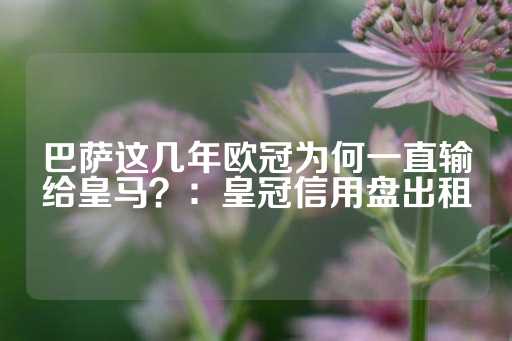 巴萨这几年欧冠为何一直输给皇马？：皇冠信用盘出租